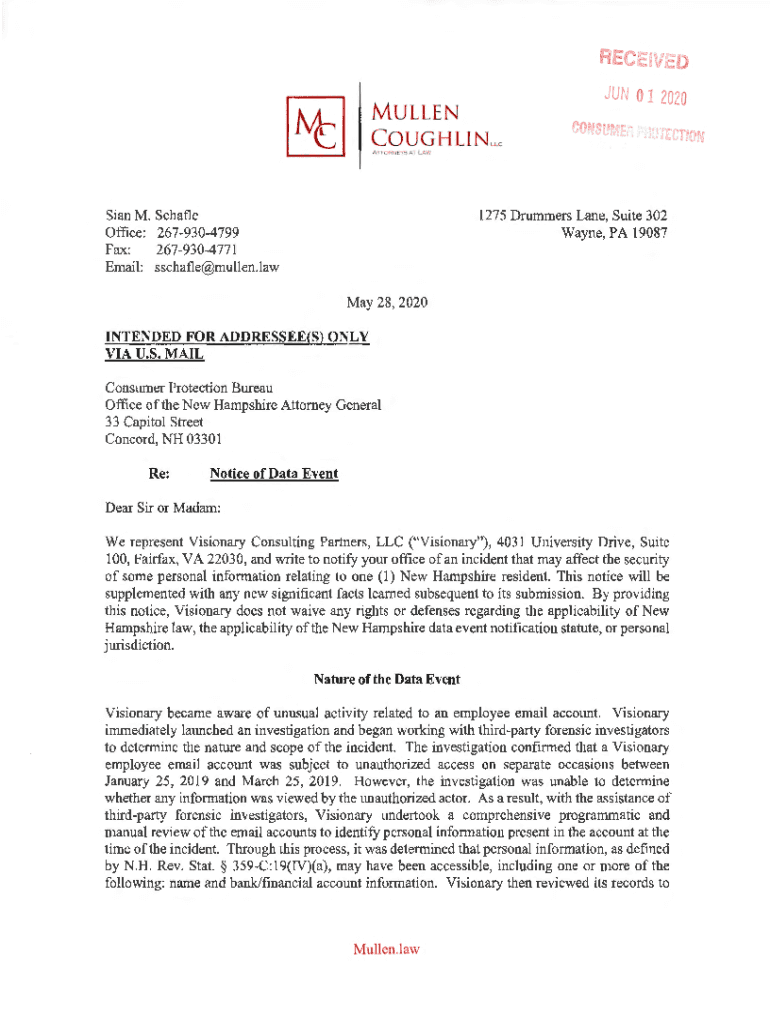 RECEIVED
JUN 01 2020
CONSUMER PROTECTION

MC MULLEN COUGHLIN LLC
ATTORNEYS AT LAW

Sian M. Schafle
Office: 267-930-4799
Fax: 267-930-4771
Email: sschafle@mullen.law

1275 Drummers Lane, Suite 302
Wayne, PA 19087

May 28, 2020

INTENDED FOR ADDRESSEE(S) ONLY
VIA U.S. MAIL

Consumer Protection Bureau
Office of the New Hampshire Attorney General
33 Capitol Street
Concord, NH 03301

Re: Notice of Data Event

Dear Sir or Madam:

We represent Visionary Consulting Partners, LLC ("Visionary"), 4031 University Drive, Suite 100, Fairfax, VA 22030, and write to notify your office of an incident that may affect the security of some personal information relating to one (1) New Hampshire resident. This notice will be supplemented with any new significant facts learned subsequent to its submission. By providing this notice, Visionary does not waive any rights or defenses regarding the applicability of New Hampshire law, the applicability of the New Hampshire data event notification statute, or personal jurisdiction.

Nature of the Data Event

Visionary became aware of unusual activity related to an employee email account. Visionary immediately launched an investigation and began working with third-party forensic investigators to determine the nature and scope of the incident. The investigation confirmed that a Visionary employee email account was subject to unauthorized access on separate occasions between January 25, 2019 and March 25, 2019. However, the investigation was unable to determine whether any information was viewed by the unauthorized actor. As a result, with the assistance of third-party forensic investigators, Visionary undertook a comprehensive programmatic and manual review of the email accounts to identify personal information present in the account at the time of the incident. Through this process, it was determined that personal information, as defined by N.H. Rev. Stat. § 359-C:19(IV)(a), may have been accessible, including one or more of the following: name and bank/financial account information. Visionary then reviewed its records to

Mullen.law